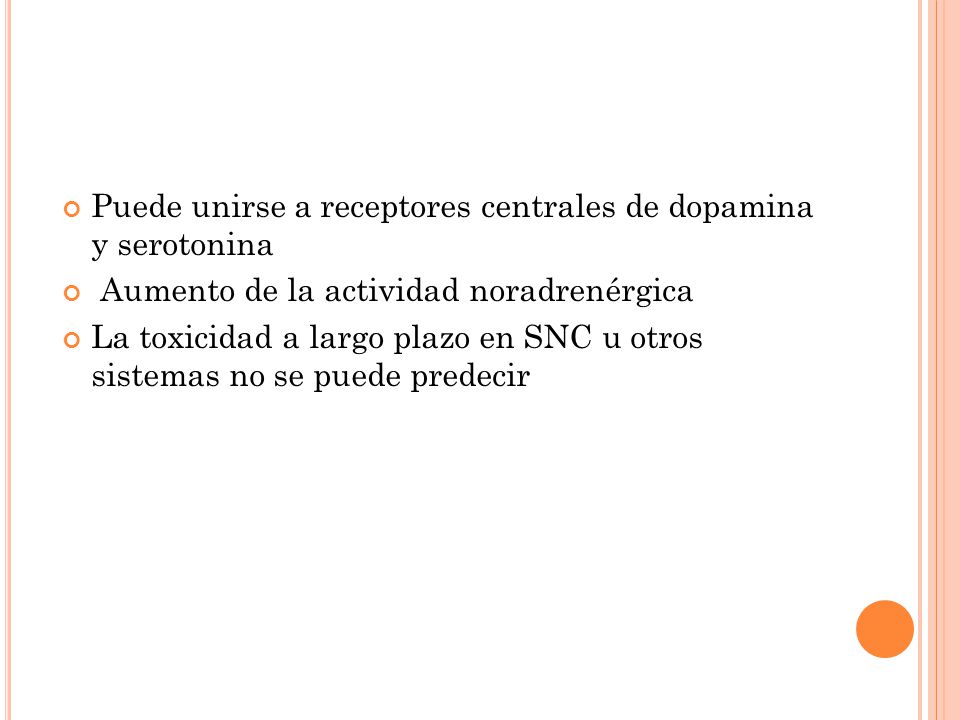 Puede unirse a receptores centrales de dopamina y serotonina

Aumento de la actividad noradrenérgica

La toxicidad a largo plazo en SNC u otros sistemas no se puede predecir